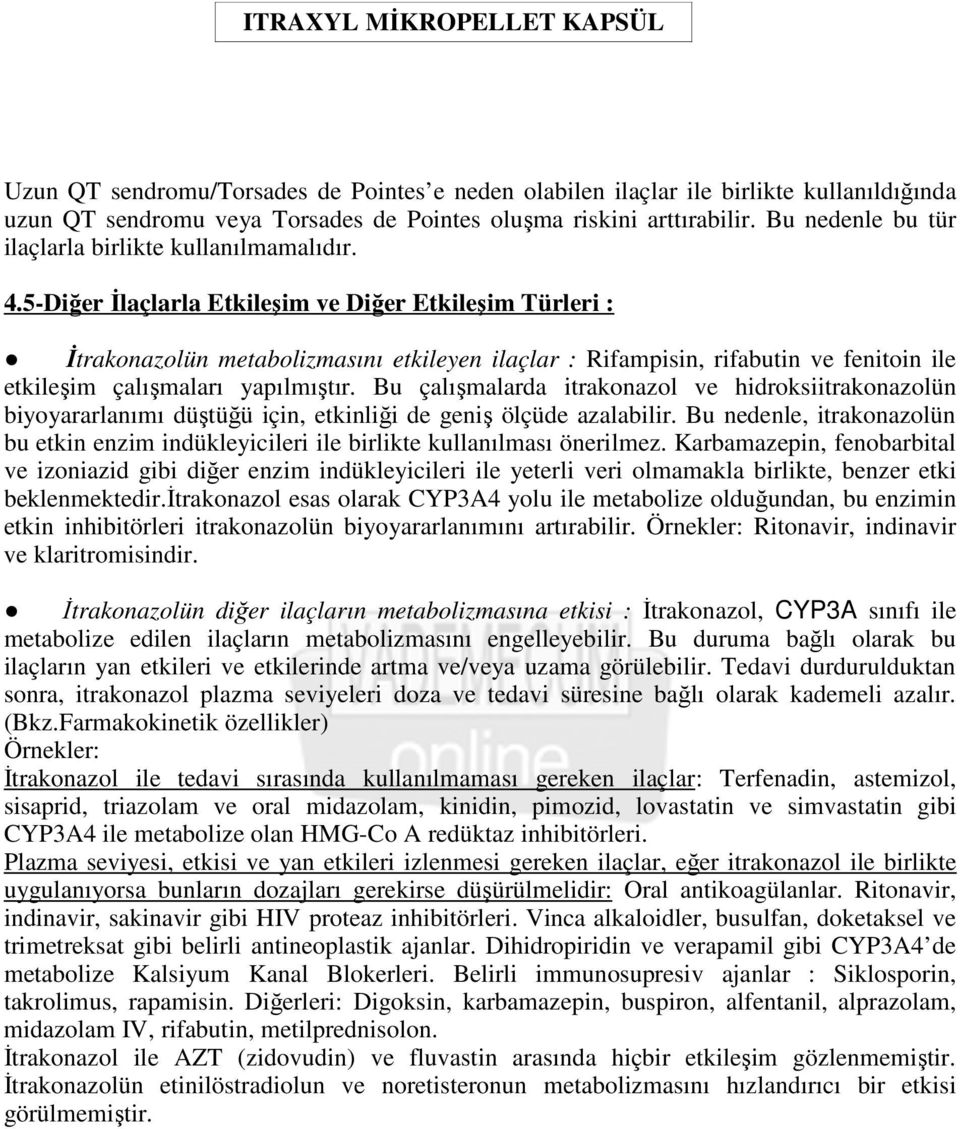 ITRAXYL MİKROPELLET KAPSÜL

Uzun QT sendromu/Torsades de Pointes'e neden olabilen ilaçlar ile birlikte kullanıldığında uzun QT sendromu veya Torsades de Pointes oluşma riskini arttırabilir. Bu nedenle bu tür ilaçlarla birlikte kullanılmamalıdır.

4.5-Diğer İlaçlarla Etkileşim ve Diğer Etkileşim Türleri :

● İtrakonazolün metabolizmasını etkileyen ilaçlar : Rifampisin, rifabutin ve fenitoin ile etkileşim çalışmaları yapılmıştır. Bu çalışmalarda itrakonazol ve hidroksiitrakonazolün biyoyararlanımı düştüğü için, etkinliği de geniş ölçüde azalabilir. Bu nedenle, itrakonazolün bu etkin enzim indükleyicileri ile birlikte kullanılması önerilmez. Karbamazepin, fenobarbital ve izoniazid gibi diğer enzim indükleyicileri ile yeterli veri olmamakla birlikte, benzer etki beklenmektedir.İtrakonazol esas olarak CYP3A4 yolu ile metabolize olduğundan, bu enzimin etkin inhibitörleri itrakonazolün biyoyararlanımını artırabilir. Örnekler: Ritonavir, indinavir ve klaritromisindir.

● İtrakonazolün diğer ilaçların metabolizmasına etkisi : İtrakonazol, CYP3A sınıfı ile metabolize edilen ilaçların metabolizmasını engelleyebilir. Bu duruma bağlı olarak bu ilaçların yan etkileri ve etkilerinde artma ve/veya uzama görülebilir. Tedavi durdurulduktan sonra, itrakonazol plazma seviyeleri doza ve tedavi süresine bağlı olarak kademeli azalır. (Bkz.Farmakokinetik özellikler)
Örnekler:
İtrakonazol ile tedavi sırasında kullanılmaması gereken ilaçlar: Terfenadin, astemizol, sisaprid, triazolam ve oral midazolam, kinidin, pimozid, lovastatin ve simvastatin gibi CYP3A4 ile metabolize olan HMG-Co A redüktaz inhibitörleri.
Plazma seviyesi, etkisi ve yan etkileri izlenmesi gereken ilaçlar, eğer itrakonazol ile birlikte uygulanıyorsa bunların dozajları gerekirse düşürülmelidir: Oral antikoagülanlar. Ritonavir, indinavir, sakinavir gibi HIV proteaz inhibitörleri. Vinca alkaloidler, busulfan, doketaksel ve trimetreksat gibi belirli antineoplastik ajanlar. Dihidropiridin ve verapamil gibi CYP3A4'de metabolize Kalsiyum Kanal Blokerleri. Belirli immunosupresiv ajanlar : Siklosporin, takrolimus, rapamisin. Diğerleri: Digoksin, karbamazepin, buspiron, alfentanil, alprazolam, midazolam IV, rifabutin, metilprednisolon.
İtrakonazol ile AZT (zidovudin) ve fluvastin arasında hiçbir etkileşim gözlenmemiştir. İtrakonazolün etinilöstradiolun ve noretisteronun metabolizmasını hızlandırıcı bir etkisi görülmemiştir.